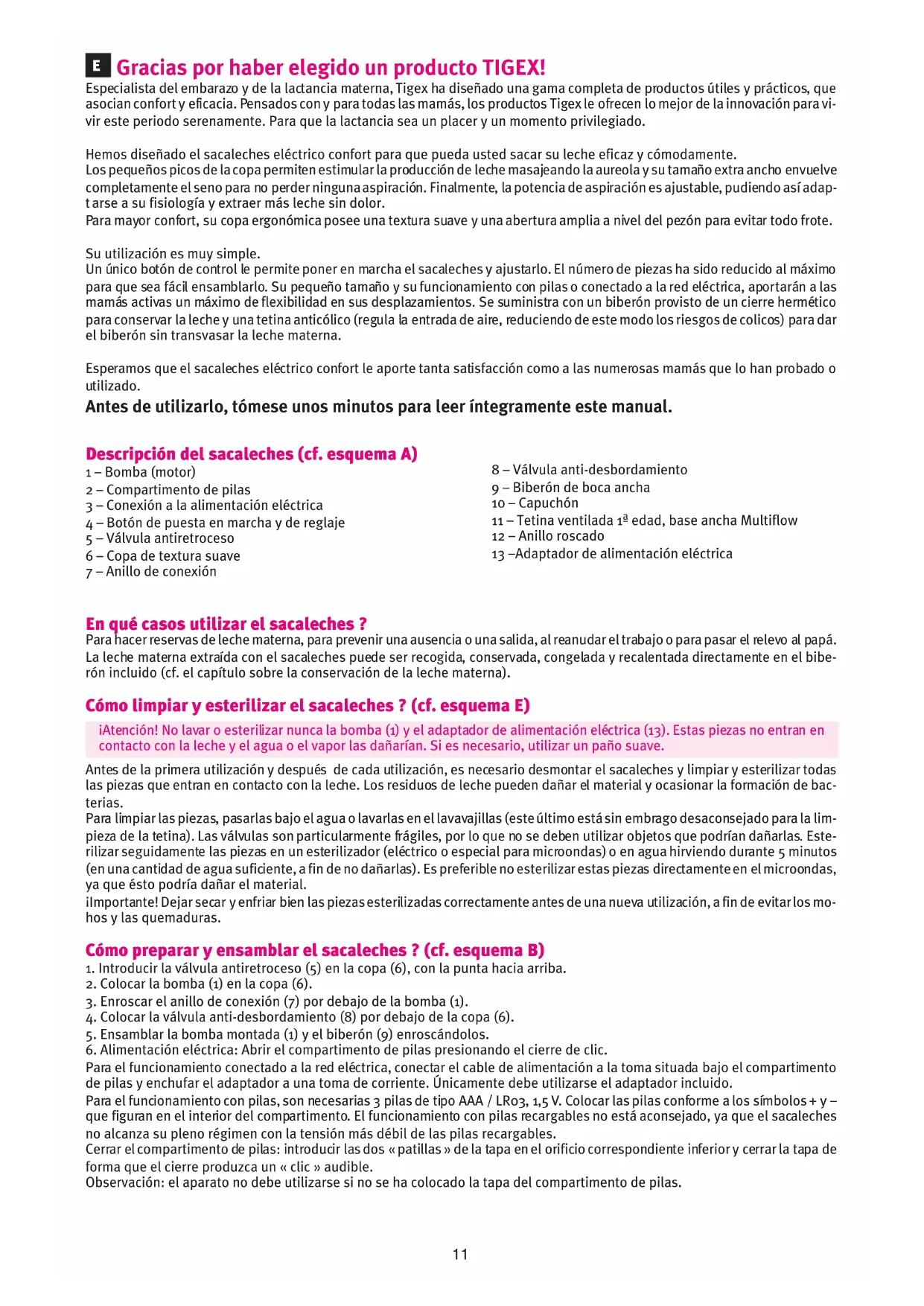 E Gracias por haber elegido un producto TIGEX!
Especialista del embarazo y de la lactancia materna, Tigex ha diseñado una gama completa de productos útiles y prácticos, que asocian confort y eficacia. Pensados con y para todas las mamás, los productos Tigex le ofrecen lo mejor de la innovación para vivir este periodo serenamente. Para que la lactancia sea un placer y un momento privilegiado.

Hemos diseñado el sacaleches eléctrico confort para que pueda usted sacar su leche eficaz y cómodamente.
Los pequeños picos de la copa permiten estimular la producción de leche masajeando la aureola y su tamaño extra ancho envuelve completamente el seno para no perder ninguna aspiración. Finalmente, la potencia de aspiración es ajustable, pudiendo así adaptarse a su fisiología y extraer más leche sin dolor.
Para mayor confort, su copa ergonómica posee una textura suave y una abertura amplia a nivel del pezón para evitar todo frote.

Su utilización es muy simple.
Un único botón de control le permite poner en marcha el sacaleches y ajustarlo. El número de piezas ha sido reducido al máximo para que sea fácil ensamblarlo. Su pequeño tamaño y su funcionamiento con pilas o conectado a la red eléctrica, aportarán a las mamás activas un máximo de flexibilidad en sus desplazamientos. Se suministra con un biberón provisto de un cierre hermético para conservar la leche y una tetina anticólico (regula la entrada de aire, reduciendo de este modo los riesgos de colicos) para dar el biberón sin transvasar la leche materna.

Esperamos que el sacaleches eléctrico confort le aporte tanta satisfacción como a las numerosas mamás que lo han probado o utilizado.
Antes de utilizarlo, tómese unos minutos para leer íntegramente este manual.

Descripción del sacaleches (cf. esquema A)
1 – Bomba (motor)
2 – Compartimento de pilas
3 – Conexión a la alimentación eléctrica
4 – Botón de puesta en marcha y de reglaje
5 – Válvula antiretroceso
6 – Copa de textura suave
7 – Anillo de conexión

8 – Válvula anti-desbordamiento
9 – Biberón de boca ancha
10 – Capuchón
11 – Tetina ventilada 1ª edad, base ancha Multiflow
12 – Anillo roscado
13 –Adaptador de alimentación eléctrica

En qué casos utilizar el sacaleches ?
Para hacer reservas de leche materna, para prevenir una ausencia o una salida, al reanudar el trabajo o para pasar el relevo al papá. La leche materna extraída con el sacaleches puede ser recogida, conservada, congelada y recalentada directamente en el biberón incluido (cf. el capítulo sobre la conservación de la leche materna).

Cómo limpiar y esterilizar el sacaleches ? (cf. esquema E)
¡Atención! No lavar o esterilizar nunca la bomba (1) y el adaptador de alimentación eléctrica (13). Estas piezas no entran en contacto con la leche y el agua o el vapor las dañarían. Si es necesario, utilizar un paño suave.
Antes de la primera utilización y después de cada utilización, es necesario desmontar el sacaleches y limpiar y esterilizar todas las piezas que entran en contacto con la leche. Los residuos de leche pueden dañar el material y ocasionar la formación de bacterias.
Para limpiar las piezas, pasarlas bajo el agua o lavarlas en el lavavajillas (este último está sin embrago desaconsejado para la limpieza de la tetina). Las válvulas son particularmente frágiles, por lo que no se deben utilizar objetos que podrían dañarlas. Esterilizar seguidamente las piezas en un esterilizador (eléctrico o especial para microondas) o en agua hirviendo durante 5 minutos (en una cantidad de agua suficiente, a fin de no dañarlas). Es preferible no esterilizar estas piezas directamente en el microondas, ya que ésto podría dañar el material.
¡Importante! Dejar secar y enfriar bien las piezas esterilizadas correctamente antes de una nueva utilización, a fin de evitar los mohos y las quemaduras.

Cómo preparar y ensamblar el sacaleches ? (cf. esquema B)
1. Introducir la válvula antiretroceso (5) en la copa (6), con la punta hacia arriba.
2. Colocar la bomba (1) en la copa (6).
3. Enroscar el anillo de conexión (7) por debajo de la bomba (1).
4. Colocar la válvula anti-desbordamiento (8) por debajo de la copa (6).
5. Ensamblar la bomba montada (1) y el biberón (9) enroscándolos.
6. Alimentación eléctrica: Abrir el compartimento de pilas presionando el cierre de clic.
Para el funcionamiento conectado a la red eléctrica, conectar el cable de alimentación a la toma situada bajo el compartimento de pilas y enchufar el adaptador a una toma de corriente. Únicamente debe utilizarse el adaptador incluido.
Para el funcionamiento con pilas, son necesarias 3 pilas de tipo AAA / LR03, 1,5 V. Colocar las pilas conforme a los símbolos + y – que figuran en el interior del compartimento. El funcionamiento con pilas recargables no está aconsejado, ya que el sacaleches no alcanza su pleno régimen con la tensión más débil de las pilas recargables.
Cerrar el compartimento de pilas: introducir las dos « patillas » de la tapa en el orificio correspondiente inferior y cerrar la tapa de forma que el cierre produzca un « clic » audible.
Observación: el aparato no debe utilizarse si no se ha colocado la tapa del compartimento de pilas.

11